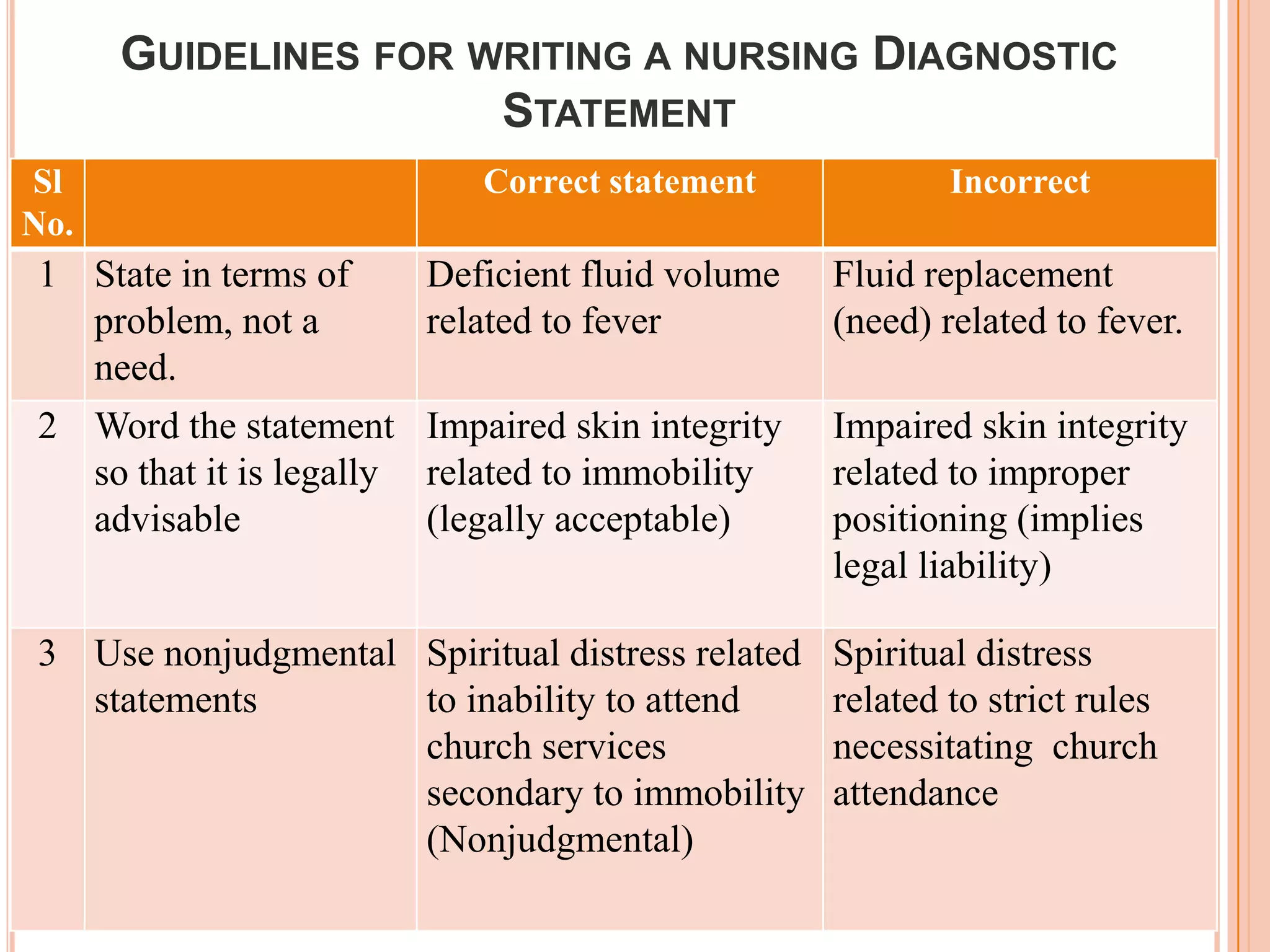 GUIDELINES FOR WRITING A NURSING DIAGNOSTIC STATEMENT

| Sl No. | | Correct statement | Incorrect |
|---|---|---|---|
| 1 | State in terms of problem, not a need. | Deficient fluid volume related to fever | Fluid replacement (need) related to fever. |
| 2 | Word the statement so that it is legally advisable | Impaired skin integrity related to immobility (legally acceptable) | Impaired skin integrity related to improper positioning (implies legal liability) |
| 3 | Use nonjudgmental statements | Spiritual distress related to inability to attend church services secondary to immobility (Nonjudgmental) | Spiritual distress related to strict rules necessitating church attendance |